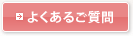 よくあるご質問